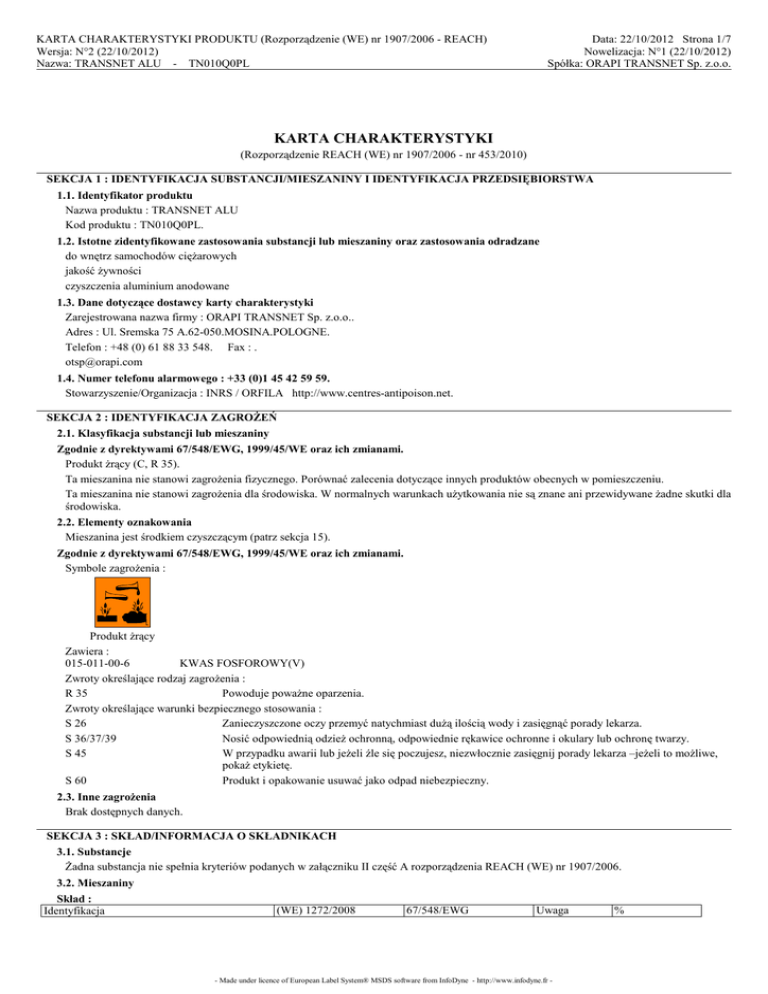 KARTA CHARAKTERYSTYKI PRODUKTU (Rozporządzenie (WE) nr 1907/2006 - REACH)
Wersja: N°2 (22/10/2012)
Nazwa: TRANSNET ALU - TN010Q0PL

Data: 22/10/2012 Strona 1/7
Nowelizacja: N°1 (22/10/2012)
Spółka: ORAPI TRANSNET Sp. z.o.o.

KARTA CHARAKTERYSTYKI

(Rozporządzenie REACH (WE) nr 1907/2006 - nr 453/2010)

SEKCJA 1 : IDENTYFIKACJA SUBSTANCJI/MIESZANINY I IDENTYFIKACJA PRZEDSIĘBIORSTWA

1.1. Identyfikator produktu
Nazwa produktu : TRANSNET ALU
Kod produktu : TN010Q0PL.

1.2. Istotne zidentyfikowane zastosowania substancji lub mieszaniny oraz zastosowania odradzane
do wnętrz samochodów ciężarowych
jakość żywności
czyszczenia aluminium anodowane

1.3. Dane dotyczące dostawcy karty charakterystyki
Zarejestrowana nazwa firmy : ORAPI TRANSNET Sp. z.o.o..
Adres : Ul. Sremska 75 A.62-050.MOSINA.POLOGNE.
Telefon : +48 (0) 61 88 33 548. Fax : .
otsp@orapi.com

1.4. Numer telefonu alarmowego : +33 (0)1 45 42 59 59.
Stowarzyszenie/Organizacja : INRS / ORFILA http://www.centres-antipoison.net.

SEKCJA 2 : IDENTYFIKACJA ZAGROŻEŃ

2.1. Klasyfikacja substancji lub mieszaniny
Zgodnie z dyrektywami 67/548/EWG, 1999/45/WE oraz ich zmianami.
Produkt żrący (C, R 35).
Ta mieszanina nie stanowi zagrożenia fizycznego. Porównać zalecenia dotyczące innych produktów obecnych w pomieszczeniu.
Ta mieszanina nie stanowi zagrożenia dla środowiska. W normalnych warunkach użytkowania nie są znane ani przewidywane żadne skutki dla środowiska.

2.2. Elementy oznakowania
Mieszanina jest środkiem czyszczącym (patrz sekcja 15).
Zgodnie z dyrektywami 67/548/EWG, 1999/45/WE oraz ich zmianami.
Symbole zagrożenia :

Produkt żrący

Zawiera :
015-011-00-6 KWAS FOSFOROWY(V)
Zwroty określające rodzaj zagrożenia :
R 35 Powoduje poważne oparzenia.
Zwroty określające warunki bezpiecznego stosowania :
S 26 Zanieczyszczone oczy przemyć natychmiast dużą ilością wody i zasięgnąć porady lekarza.
S 36/37/39 Nosić odpowiednią odzież ochronną, odpowiednie rękawice ochronne i okulary lub ochronę twarzy.
S 45 W przypadku awarii lub jeżeli źle się poczujesz, niezwłocznie zasięgnij porady lekarza –jeżeli to możliwe, pokaż etykietę.
S 60 Produkt i opakowanie usuwać jako odpad niebezpieczny.

2.3. Inne zagrożenia
Brak dostępnych danych.

SEKCJA 3 : SKŁAD/INFORMACJA O SKŁADNIKACH

3.1. Substancje
Żadna substancja nie spełnia kryteriów podanych w załączniku II część A rozporządzenia REACH (WE) nr 1907/2006.

3.2. Mieszaniny
Skład :

| Identyfikacja | (WE) 1272/2008 | 67/548/EWG | Uwaga | % |
|---|---|---|---|---|

- Made under licence of European Label System® MSDS software from InfoDyne - http://www.infodyne.fr -